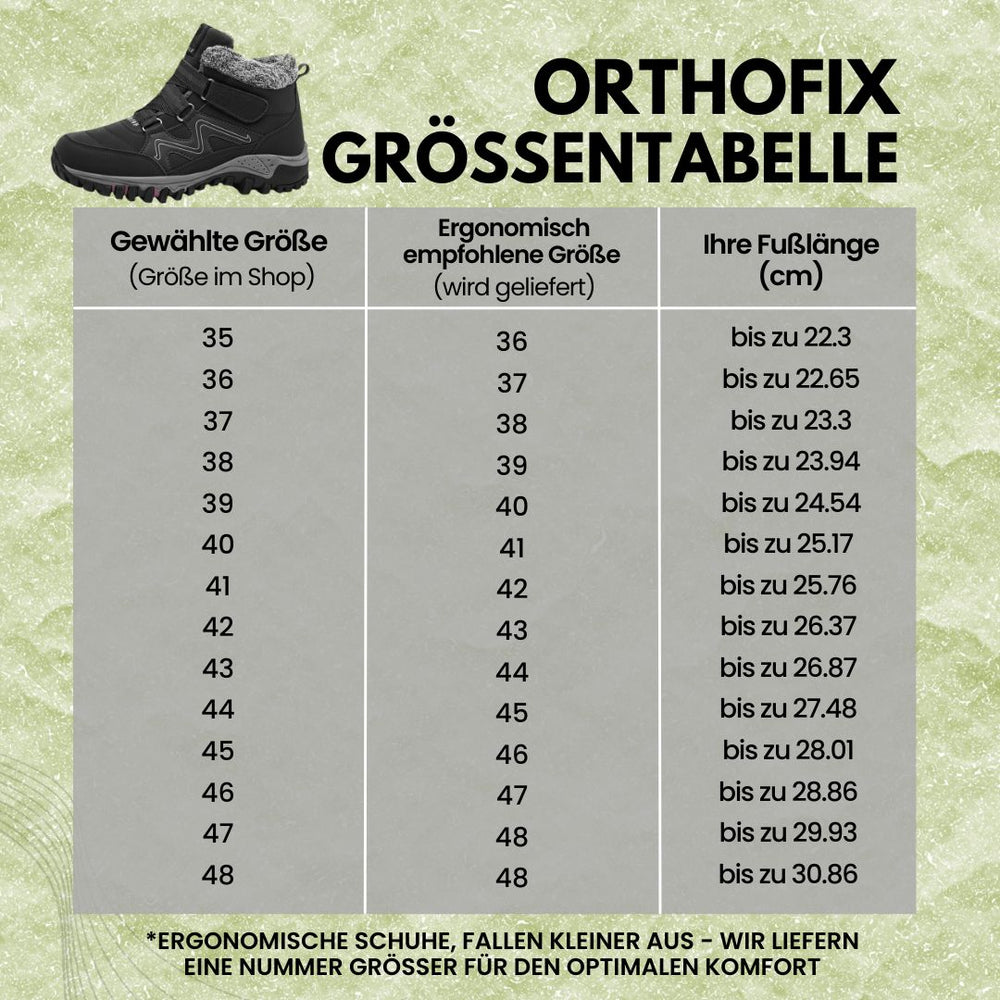 ORTHOFIX GRÖSSENTABELLE

| Gewählte Größe (Größe im Shop) | Ergonomisch empfohlene Größe (wird geliefert) | Ihre Fußlänge (cm) |
|---|---|---|
| 35 | 36 | bis zu 22.3 |
| 36 | 37 | bis zu 22.65 |
| 37 | 38 | bis zu 23.3 |
| 38 | 39 | bis zu 23.94 |
| 39 | 40 | bis zu 24.54 |
| 40 | 41 | bis zu 25.17 |
| 41 | 42 | bis zu 25.76 |
| 42 | 43 | bis zu 26.37 |
| 43 | 44 | bis zu 26.87 |
| 44 | 45 | bis zu 27.48 |
| 45 | 46 | bis zu 28.01 |
| 46 | 47 | bis zu 28.86 |
| 47 | 48 | bis zu 29.93 |
| 48 | 48 | bis zu 30.86 |

*ERGONOMISCHE SCHUHE, FALLEN KLEINER AUS - WIR LIEFERN EINE NUMMER GRÖSSER FÜR DEN OPTIMALEN KOMFORT